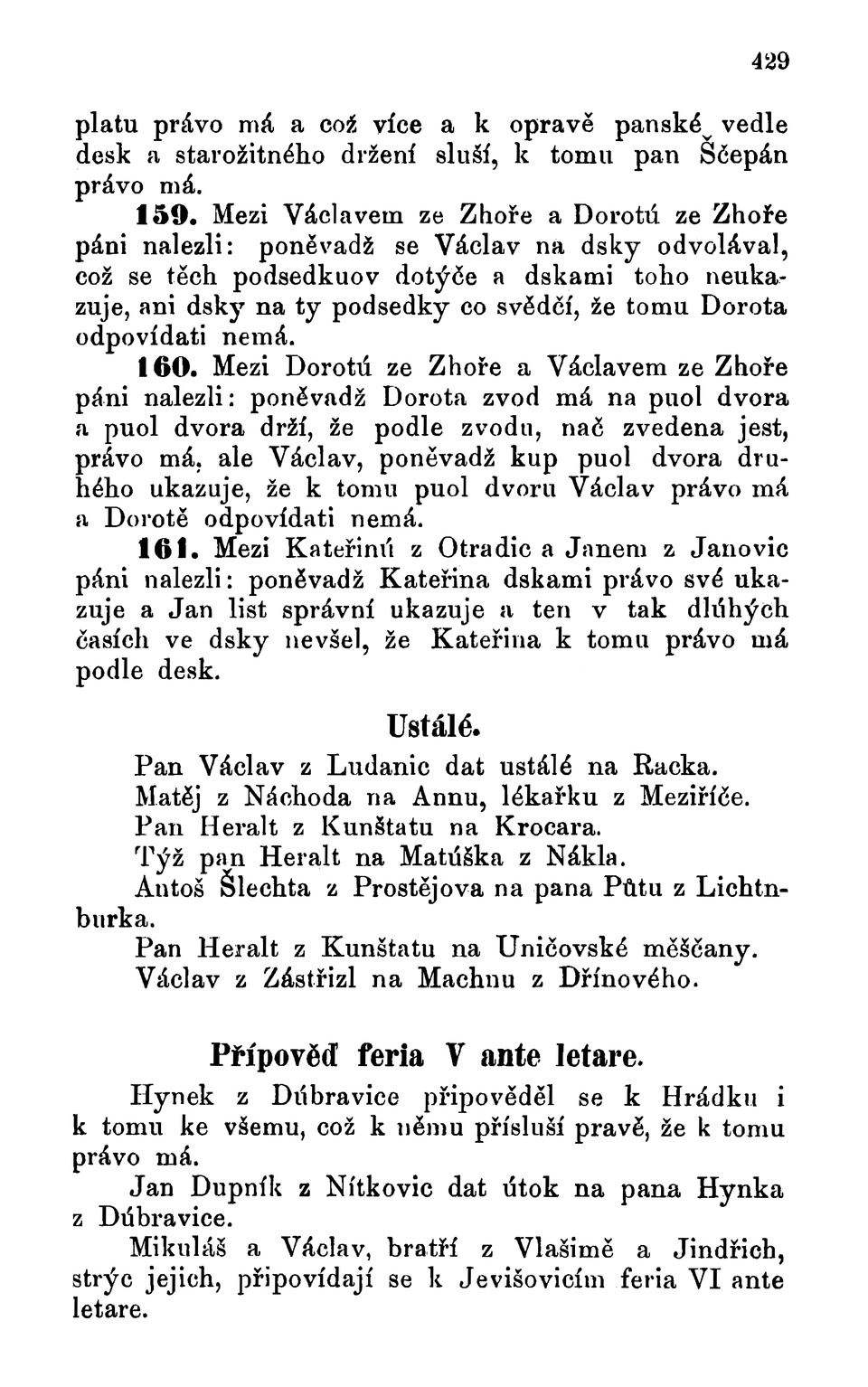 429

platu právo má a což více a k opravě panské vedle desk a starožitného držení sluší, k tomu pan Ščepán právo má.

159. Mezi Václavem ze Zhoře a Dorotú ze Zhoře páni nalezli: poněvadž se Václav na dsky odvolával, což se těch podsedkuov dotýče a dskami toho neukazuje, ani dsky na ty podsedky co svědčí, že tomu Dorota odpovídati nemá.

160. Mezi Dorotú ze Zhoře a Václavem ze Zhoře páni nalezli: poněvadž Dorota zvod má na puol dvora a puol dvora drží, že podle zvodu, nač zvedena jest, právo má, ale Václav, poněvadž kup puol dvora druhého ukazuje, že k tomu puol dvoru Václav právo má a Dorotě odpovídati nemá.

161. Mezi Kateřinú z Otradic a Janem z Janovic páni nalezli: poněvadž Kateřina dskami právo své ukazuje a Jan list správní ukazuje a ten v tak dlúhých časích ve dsky nevšel, že Kateřina k tomu právo má podle desk.

Ustálé.

Pan Václav z Ludanic dat ustálé na Racka.
Matěj z Náchoda na Annu, lékařku z Meziříče.
Pan Heralt z Kunštatu na Krocara.
Týž pan Heralt na Matúška z Nákla.
Antoš Šlechta z Prostějova na pana Půtu z Lichtnburka.
Pan Heralt z Kunštatu na Uničovské měščany.
Václav z Zástřizl na Machnu z Dřínového.

Přípověď feria V ante letare.

Hynek z Dúbravice připověděl se k Hrádku i k tomu ke všemu, což k němu přísluší pravě, že k tomu právo má.

Jan Dupník z Nítkovic dat útok na pana Hynka z Dúbravice.

Mikuláš a Václav, bratří z Vlašimě a Jindřich, strýc jejich, připovídají se k Jevišovicím feria VI ante letare.